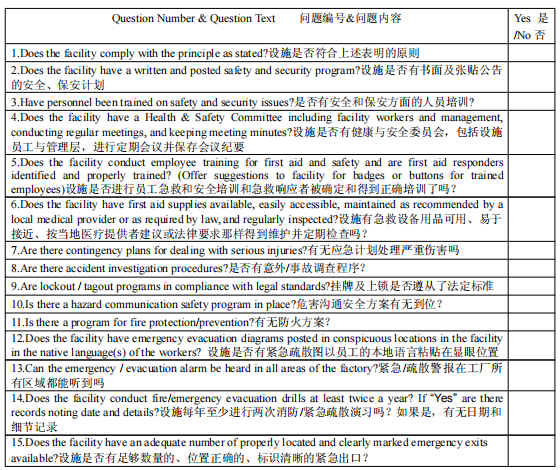 | Question Number & Question Text 问题编号&问题内容 | Yes 是 /No 否 |
|---|---|
| 1.Does the facility comply with the principle as stated?设施是否符合上述表明的原则 | |
| 2.Does the facility have a written and posted safety and security program?设施是否有书面及张贴公告的安全、保安计划 | |
| 3.Have personnel been trained on safety and security issues?是否有安全和保安方面的人员培训? | |
| 4.Does the facility have a Health & Safety Committee including facility workers and management, conducting regular meetings, and keeping meeting minutes?设施是否有健康与安全委员会，包括设施员工与管理层，进行定期会议并保存会议纪要 | |
| 5.Does the facility conduct employee training for first aid and safety and are first aid responders identified and properly trained? (Offer suggestions to facility for badges or buttons for trained employees)设施是否进行员工急救和安全培训和急救响应者被确定和得到正确培训了吗？ | |
| 6.Does the facility have first aid supplies available, easily accessible, maintained as recommended by a local medical provider or as required by law, and regularly inspected?设施有急救设备用品可用、易于接近、按当地医疗提供者建议或法律要求那样得到维护并定期检查吗？ | |
| 7.Are there contingency plans for dealing with serious injuries?有无应急计划处理严重伤害吗 | |
| 8.Are there accident investigation procedures?是否有意外/事故调查程序? | |
| 9.Are lockout / tagout programs in compliance with legal standards?挂牌及上锁是否遵从了法定标准 | |
| 10.Is there a hazard communication safety program in place?危害沟通安全方案有无到位？ | |
| 11.Is there a program for fire protection/prevention?有无防火方案? | |
| 12.Does the facility have emergency evacuation diagrams posted in conspicuous locations in the facility in the native language(s) of the workers? 设施是否有紧急疏散图以员工的本地语言粘贴在显眼位置 | |
| 13.Can the emergency / evacuation alarm be heard in all areas of the factory?紧急/疏散警报在工厂所有区域都能听到吗 | |
| 14.Does the facility conduct fire/emergency evacuation drills at least twice a year? If "Yes" are there records noting date and details?设施每年至少进行两次消防/紧急疏散演习吗？如果是，有无日期和细节记录 | |
| 15.Does the facility have an adequate number of properly located and clearly marked emergency exits available?设施是否有足够数量的、位置正确的、标识清晰的紧急出口？ | |